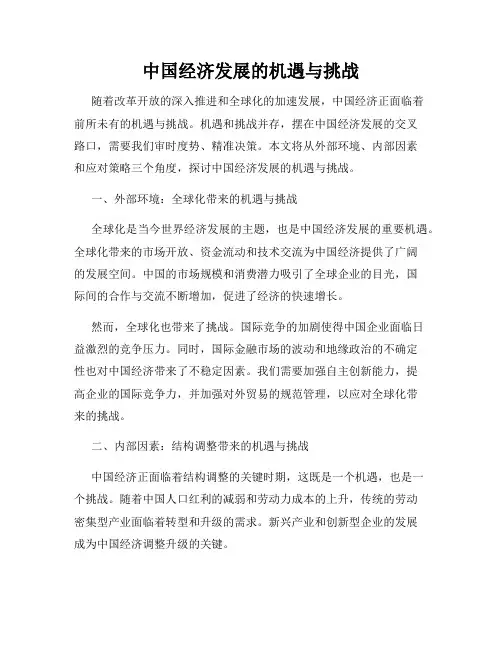 中国经济发展的机遇与挑战

随着改革开放的深入推进和全球化的加速发展，中国经济正面临着前所未有的机遇与挑战。机遇和挑战并存，摆在中国经济发展的交叉路口，需要我们审时度势、精准决策。本文将从外部环境、内部因素和应对策略三个角度，探讨中国经济发展的机遇与挑战。

一、外部环境：全球化带来的机遇与挑战

全球化是当今世界经济发展的主题，也是中国经济发展的重要机遇。全球化带来的市场开放、资金流动和技术交流为中国经济提供了广阔的发展空间。中国的市场规模和消费潜力吸引了全球企业的目光，国际间的合作与交流不断增加，促进了经济的快速增长。

然而，全球化也带来了挑战。国际竞争的加剧使得中国企业面临日益激烈的竞争压力。同时，国际金融市场的波动和地缘政治的不确定性也对中国经济带来了不稳定因素。我们需要加强自主创新能力，提高企业的国际竞争力，并加强对外贸易的规范管理，以应对全球化带来的挑战。

二、内部因素：结构调整带来的机遇与挑战

中国经济正面临着结构调整的关键时期，这既是一个机遇，也是一个挑战。随着中国人口红利的减弱和劳动力成本的上升，传统的劳动密集型产业面临着转型和升级的需求。新兴产业和创新型企业的发展成为中国经济调整升级的关键。